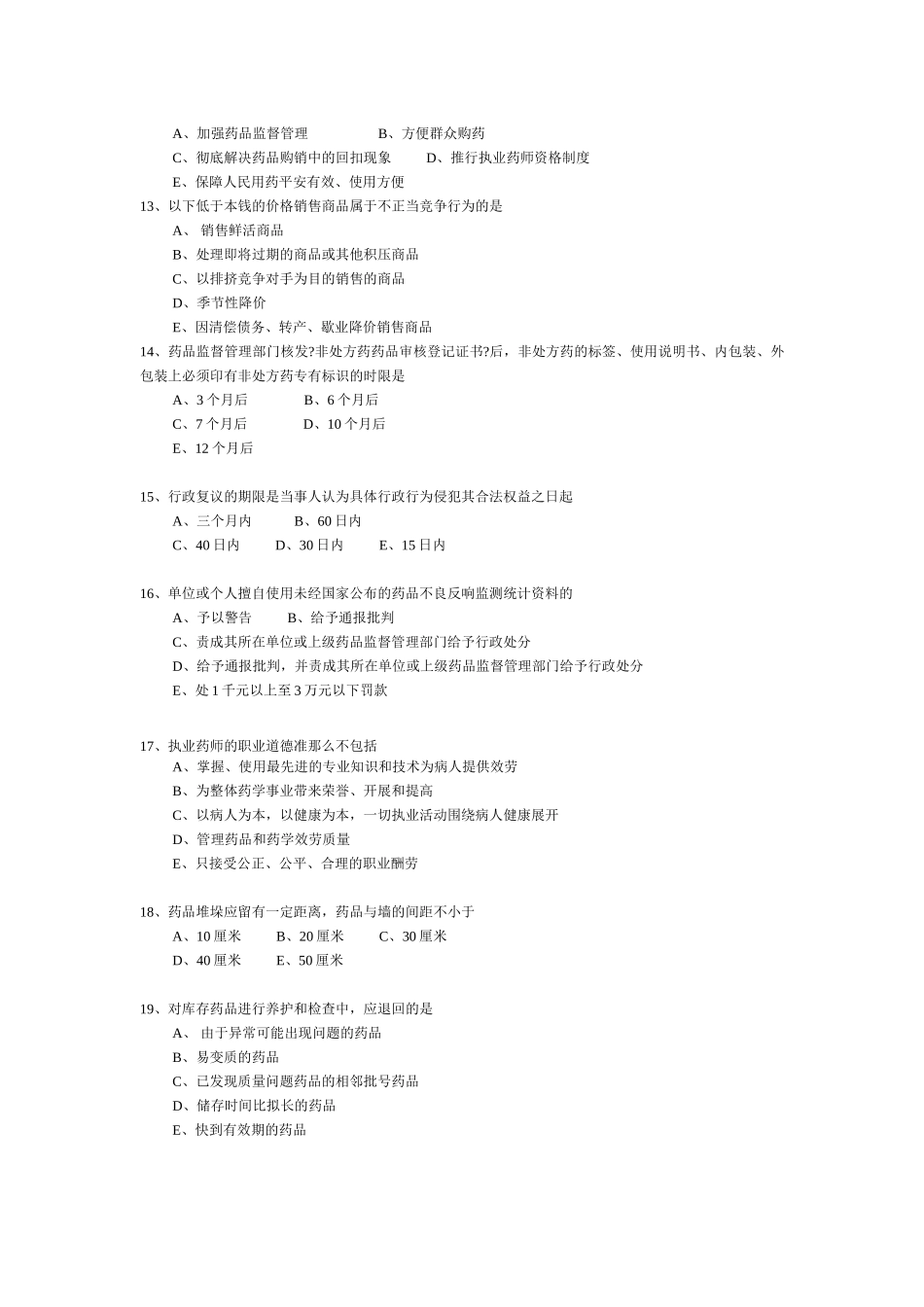 A、加强药品监督管理　　　　B、方便群众购药
C、彻底解决药品购销中的回扣现象　　D、推行执业药师资格制度
E、保障人民用药平安有效、使用方便
13、以下低于本钱的价格销售商品属于不正当竞争行为的是
A、 销售鲜活商品
B、处理即将过期的商品或其他积压商品
C、以排挤竞争对手为目的销售的商品
D、季节性降价
E、因清偿债务、转产、歇业降价销售商品
14、药品监督管理部门核发?非处方药药品审核登记证书?后，非处方药的标签、使用说明书、内包装、外包装上必须印有非处方药专有标识的时限是
A、3 个月后　　　B、6 个月后
C、7 个月后　　　D、10 个月后
E、12 个月后

15、行政复议的期限是当事人认为具体行政行为侵犯其合法权益之日起
A、三个月内　　　B、60 日内
C、40 日内　　D、30 日内　　E、15 日内

16、单位或个人擅自使用未经国家公布的药品不良反响监测统计资料的
A、予以警告　　B、给予通报批判
C、责成其所在单位或上级药品监督管理部门给予行政处分
D、给予通报批判，并责成其所在单位或上级药品监督管理部门给予行政处分
E、处 1 千元以上至 3 万元以下罚款

17、执业药师的职业道德准那么不包括
A、掌握、使用最先进的专业知识和技术为病人提供效劳
B、为整体药学事业带来荣誉、开展和提高
C、以病人为本，以健康为本，一切执业活动围绕病人健康展开
D、管理药品和药学效劳质量
E、只接受公正、公平、合理的职业酬劳

18、药品堆垛应留有一定距离，药品与墙的间距不小于
A、10 厘米　　B、20 厘米　　C、30 厘米
D、40 厘米　　E、50 厘米

19、对库存药品进行养护和检查中，应退回的是
A、 由于异常可能出现问题的药品
B、易变质的药品
C、已发现质量问题药品的相邻批号药品
D、储存时间比拟长的药品
E、快到有效期的药品